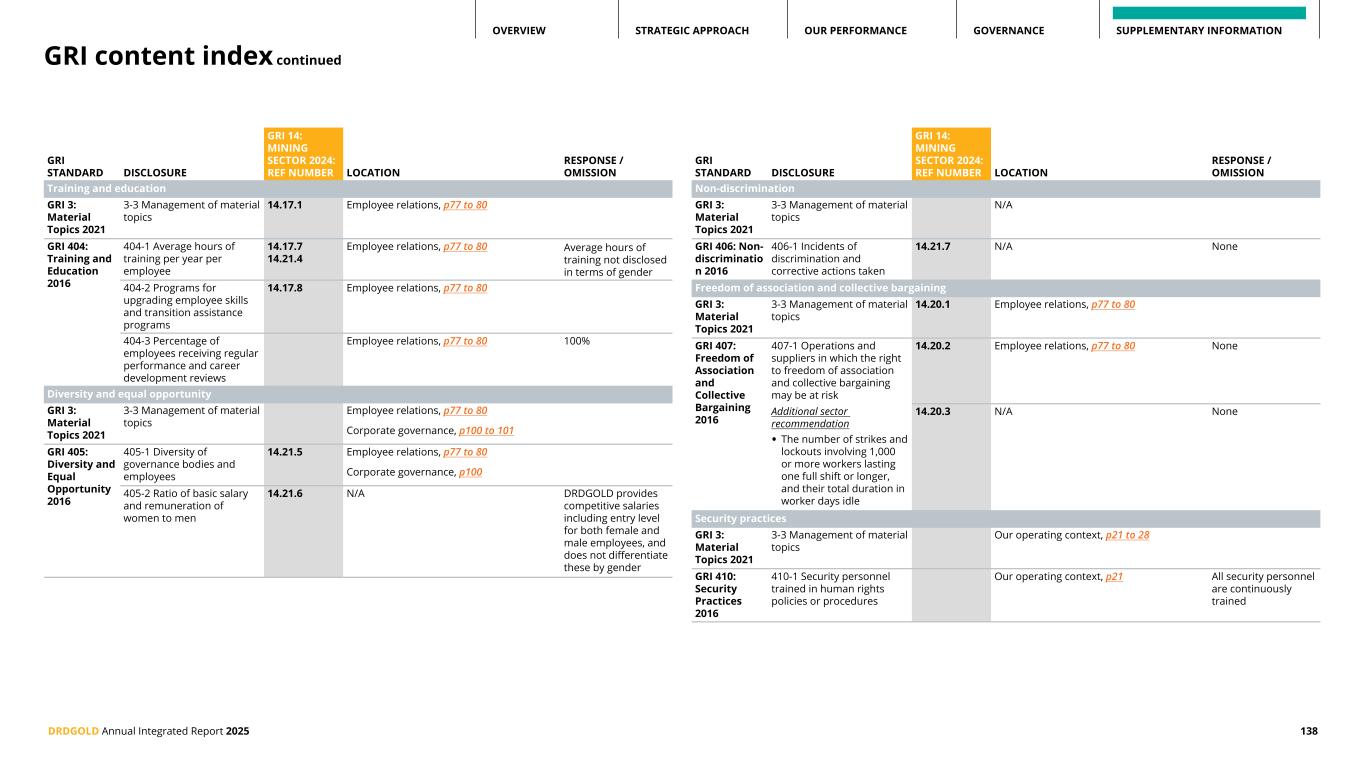 OVERVIEW STRATEGIC APPROACH OUR PERFORMANCE GOVERNANCE SUPPLEMENTARY INFORMATION

GRI content index continued

| GRI STANDARD | DISCLOSURE | GRI 14: MINING SECTOR 2024: REF NUMBER | LOCATION | RESPONSE / OMISSION |
|---|---|---|---|---|
| Training and education | | | | |
| GRI 3: Material Topics 2021 | 3-3 Management of material topics | 14.17.1 | Employee relations, p77 to 80 | |
| GRI 404: Training and Education 2016 | 404-1 Average hours of training per year per employee | 14.17.7 14.21.4 | Employee relations, p77 to 80 | Average hours of training not disclosed in terms of gender |
| | 404-2 Programs for upgrading employee skills and transition assistance programs | 14.17.8 | Employee relations, p77 to 80 | |
| | 404-3 Percentage of employees receiving regular performance and career development reviews | | Employee relations, p77 to 80 | 100% |
| Diversity and equal opportunity | | | | |
| GRI 3: Material Topics 2021 | 3-3 Management of material topics | | Employee relations, p77 to 80 Corporate governance, p100 to 101 | |
| GRI 405: Diversity and Equal Opportunity 2016 | 405-1 Diversity of governance bodies and employees | 14.21.5 | Employee relations, p77 to 80 Corporate governance, p100 | |
| | 405-2 Ratio of basic salary and remuneration of women to men | 14.21.6 | N/A | DRDGOLD provides competitive salaries including entry level for both female and male employees, and does not differentiate these by gender |

| GRI STANDARD | DISCLOSURE | GRI 14: MINING SECTOR 2024: REF NUMBER | LOCATION | RESPONSE / OMISSION |
|---|---|---|---|---|
| Non-discrimination | | | | |
| GRI 3: Material Topics 2021 | 3-3 Management of material topics | | N/A | |
| GRI 406: Non-discrimination 2016 | 406-1 Incidents of discrimination and corrective actions taken | 14.21.7 | N/A | None |
| Freedom of association and collective bargaining | | | | |
| GRI 3: Material Topics 2021 | 3-3 Management of material topics | 14.20.1 | Employee relations, p77 to 80 | |
| GRI 407: Freedom of Association and Collective Bargaining 2016 | 407-1 Operations and suppliers in which the right to freedom of association and collective bargaining may be at risk | 14.20.2 | Employee relations, p77 to 80 | None |
| | Additional sector recommendation • The number of strikes and lockouts involving 1,000 or more workers lasting one full shift or longer, and their total duration in worker days idle | 14.20.3 | N/A | None |
| Security practices | | | | |
| GRI 3: Material Topics 2021 | 3-3 Management of material topics | | Our operating context, p21 to 28 | |
| GRI 410: Security Practices 2016 | 410-1 Security personnel trained in human rights policies or procedures | | Our operating context, p21 | All security personnel are continuously trained |

DRDGOLD Annual Integrated Report 2025 138